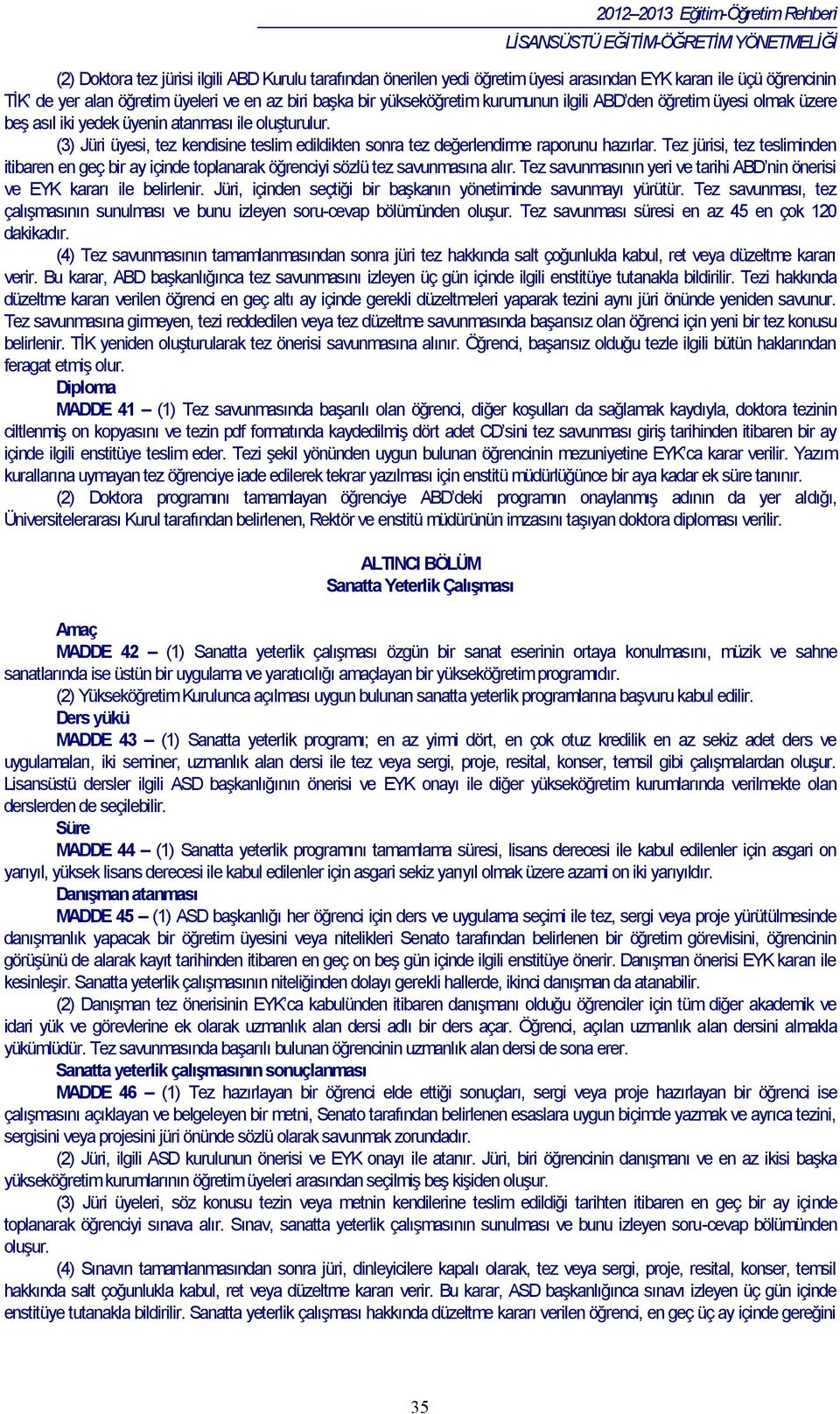 2012–2013 Eğitim-Öğretim Rehberi
LİSANSÜSTÜ EĞİTİM-ÖĞRETİM YÖNETMELİĞİ

(2) Doktora tez jürisi ilgili ABD Kurulu tarafından önerilen yedi öğretim üyesi arasından EYK kararı ile üçü öğrencinin TİK' de yer alan öğretim üyeleri ve en az biri başka bir yükseköğretim kurumunun ilgili ABD'den öğretim üyesi olmak üzere beş asıl iki yedek üyenin atanması ile oluşturulur.

(3) Jüri üyesi, tez kendisine teslim edildikten sonra tez değerlendirme raporunu hazırlar. Tez jürisi, tez tesliminden itibaren en geç bir ay içinde toplanarak öğrenciyi sözlü tez savunmasına alır. Tez savunmasının yeri ve tarihi ABD'nin önerisi ve EYK kararı ile belirlenir. Jüri, içinden seçtiği bir başkanın yönetiminde savunmayı yürütür. Tez savunması, tez çalışmasının sunulması ve bunu izleyen soru-cevap bölümünden oluşur. Tez savunması süresi en az 45 en çok 120 dakikadır.

(4) Tez savunmasının tamamlanmasından sonra jüri tez hakkında salt çoğunlukla kabul, ret veya düzeltme kararı verir. Bu karar, ABD başkanlığınca tez savunmasını izleyen üç gün içinde ilgili enstitüye tutanakla bildirilir. Tezi hakkında düzeltme kararı verilen öğrenci en geç altı ay içinde gerekli düzeltmeleri yaparak tezini aynı jüri önünde yeniden savunur. Tez savunmasına girmeyen, tezi reddedilen veya tez düzeltme savunmasında başarısız olan öğrenci için yeni bir tez konusu belirlenir. TİK yeniden oluşturularak tez önerisi savunmasına alınır. Öğrenci, başarısız olduğu tezle ilgili bütün haklarından feragat etmiş olur.

Diploma

MADDE 41 – (1) Tez savunmasında başarılı olan öğrenci, diğer koşulları da sağlamak kaydıyla, doktora tezinin ciltlenmiş on kopyasını ve tezin pdf formatında kaydedilmiş dört adet CD'sini tez savunması giriş tarihinden itibaren bir ay içinde ilgili enstitüye teslim eder. Tezi şekil yönünden uygun bulunan öğrencinin mezuniyetine EYK'ca karar verilir. Yazım kurallarına uymayan tez öğrenciye iade edilerek tekrar yazılması için enstitü müdürlüğünce bir aya kadar ek süre tanınır.

(2) Doktora programını tamamlayan öğrenciye ABD'deki programın onaylanmış adının da yer aldığı, Üniversitelerarası Kurul tarafından belirlenen, Rektör ve enstitü müdürünün imzasını taşıyan doktora diploması verilir.

ALTINCI BÖLÜM
Sanatta Yeterlik Çalışması

Amaç

MADDE 42 – (1) Sanatta yeterlik çalışması özgün bir sanat eserinin ortaya konulmasını, müzik ve sahne sanatlarında ise üstün bir uygulama ve yaratıcılığı amaçlayan bir yükseköğretim programıdır.

(2) Yükseköğretim Kurulunca açılması uygun bulunan sanatta yeterlik programlarına başvuru kabul edilir.

Ders yükü

MADDE 43 – (1) Sanatta yeterlik programı; en az yirmi dört, en çok otuz kredilik en az sekiz adet ders ve uygulamaları, iki seminer, uzmanlık alan dersi ile tez veya sergi, proje, resital, konser, temsil gibi çalışmalardan oluşur. Lisansüstü dersler ilgili ASD başkanlığının önerisi ve EYK onayı ile diğer yükseköğretim kurumlarında verilmekte olan derslerden de seçilebilir.

Süre

MADDE 44 – (1) Sanatta yeterlik programını tamamlama süresi, lisans derecesi ile kabul edilenler için asgari on yarıyıl, yüksek lisans derecesi ile kabul edilenler için asgari sekiz yarıyıl olmak üzere azami on iki yarıyıldır.

Danışman atanması

MADDE 45 – (1) ASD başkanlığı her öğrenci için ders ve uygulama seçimi ile tez, sergi veya proje yürütülmesinde danışmanlık yapacak bir öğretim üyesini veya nitelikleri Senato tarafından belirlenen bir öğretim görevlisini, öğrencinin görüşünü de alarak kayıt tarihinden itibaren en geç on beş gün içinde ilgili enstitüye önerir. Danışman önerisi EYK kararı ile kesinleşir. Sanatta yeterlik çalışmasının niteliğinden dolayı gerekli hallerde, ikinci danışman da atanabilir.

(2) Danışman tez önerisinin EYK'ca kabulünden itibaren danışmanı olduğu öğrenciler için tüm diğer akademik ve idari yük ve görevlerine ek olarak uzmanlık alan dersi adlı bir ders açar. Öğrenci, açılan uzmanlık alan dersini almakla yükümlüdür. Tez savunmasında başarılı bulunan öğrencinin uzmanlık alan dersi de sona erer.

Sanatta yeterlik çalışmasının sonuçlanması

MADDE 46 – (1) Tez hazırlayan bir öğrenci elde ettiği sonuçları, sergi veya proje hazırlayan bir öğrenci ise çalışmasını açıklayan ve belgeleyen bir metni, Senato tarafından belirlenen esaslara uygun biçimde yazmak ve ayrıca tezini, sergisini veya projesini jüri önünde sözlü olarak savunmak zorundadır.

(2) Jüri, ilgili ASD kurulunun önerisi ve EYK onayı ile atanır. Jüri, biri öğrencinin danışmanı ve en az ikisi başka yükseköğretim kurumlarının öğretim üyeleri arasından seçilmiş beş kişiden oluşur.

(3) Jüri üyeleri, söz konusu tezin veya metnin kendilerine teslim edildiği tarihten itibaren en geç bir ay içinde toplanarak öğrenciyi sınava alır. Sınav, sanatta yeterlik çalışmasının sunulması ve bunu izleyen soru-cevap bölümünden oluşur.

(4) Sınavın tamamlanmasından sonra jüri, dinleyicilere kapalı olarak, tez veya sergi, proje, resital, konser, temsil hakkında salt çoğunlukla kabul, ret veya düzeltme kararı verir. Bu karar, ASD başkanlığınca sınavı izleyen üç gün içinde enstitüye tutanakla bildirilir. Sanatta yeterlik çalışması hakkında düzeltme kararı verilen öğrenci, en geç üç ay içinde gereğini

35